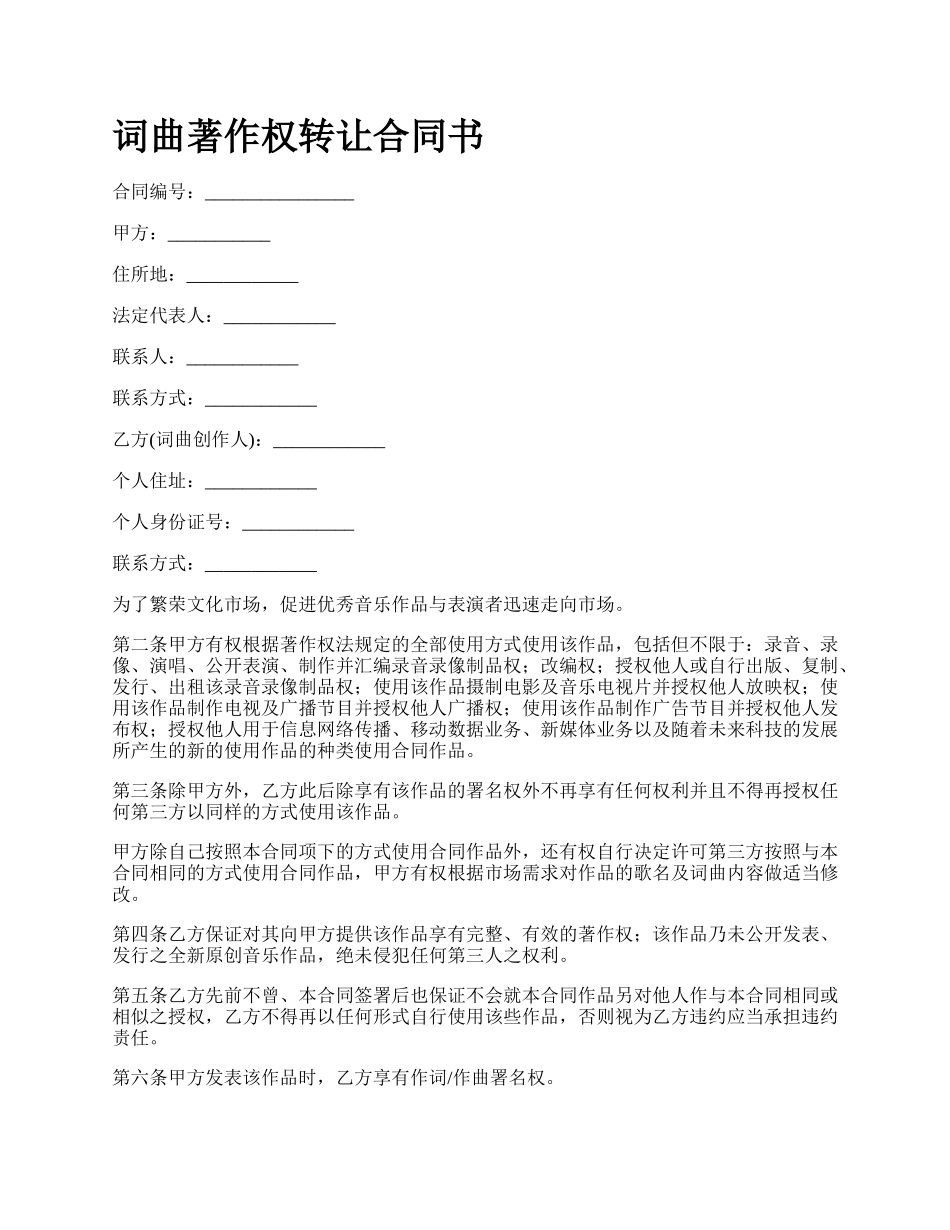 词曲著作权转让合同书

合同编号：________________

甲方：___________

住所地：____________

法定代表人：____________

联系人：____________

联系方式：____________

乙方(词曲创作人)：____________

个人住址：____________

个人身份证号：____________

联系方式：____________

为了繁荣文化市场，促进优秀音乐作品与表演者迅速走向市场。

第二条甲方有权根据著作权法规定的全部使用方式使用该作品，包括但不限于：录音、录像、演唱、公开表演、制作并汇编录音录像制品权；改编权；授权他人或自行出版、复制、发行、出租该录音录像制品权；使用该作品摄制电影及音乐电视片并授权他人放映权；使用该作品制作电视及广播节目并授权他人广播权；使用该作品制作广告节目并授权他人发布权；授权他人用于信息网络传播、移动数据业务、新媒体业务以及随着未来科技的发展所产生的新的使用作品的种类使用合同作品。

第三条除甲方外，乙方此后除享有该作品的署名权外不再享有任何权利并且不得再授权任何第三方以同样的方式使用该作品。

甲方除自己按照本合同项下的方式使用合同作品外，还有权自行决定许可第三方按照与本合同相同的方式使用合同作品，甲方有权根据市场需求对作品的歌名及词曲内容做适当修改。

第四条乙方保证对其向甲方提供该作品享有完整、有效的著作权；该作品乃未公开发表、发行之全新原创音乐作品，绝未侵犯任何第三人之权利。

第五条乙方先前不曾、本合同签署后也保证不会就本合同作品另对他人作与本合同相同或相似之授权，乙方不得再以任何形式自行使用该些作品，否则视为乙方违约应当承担违约责任。

第六条甲方发表该作品时，乙方享有作词/作曲署名权。